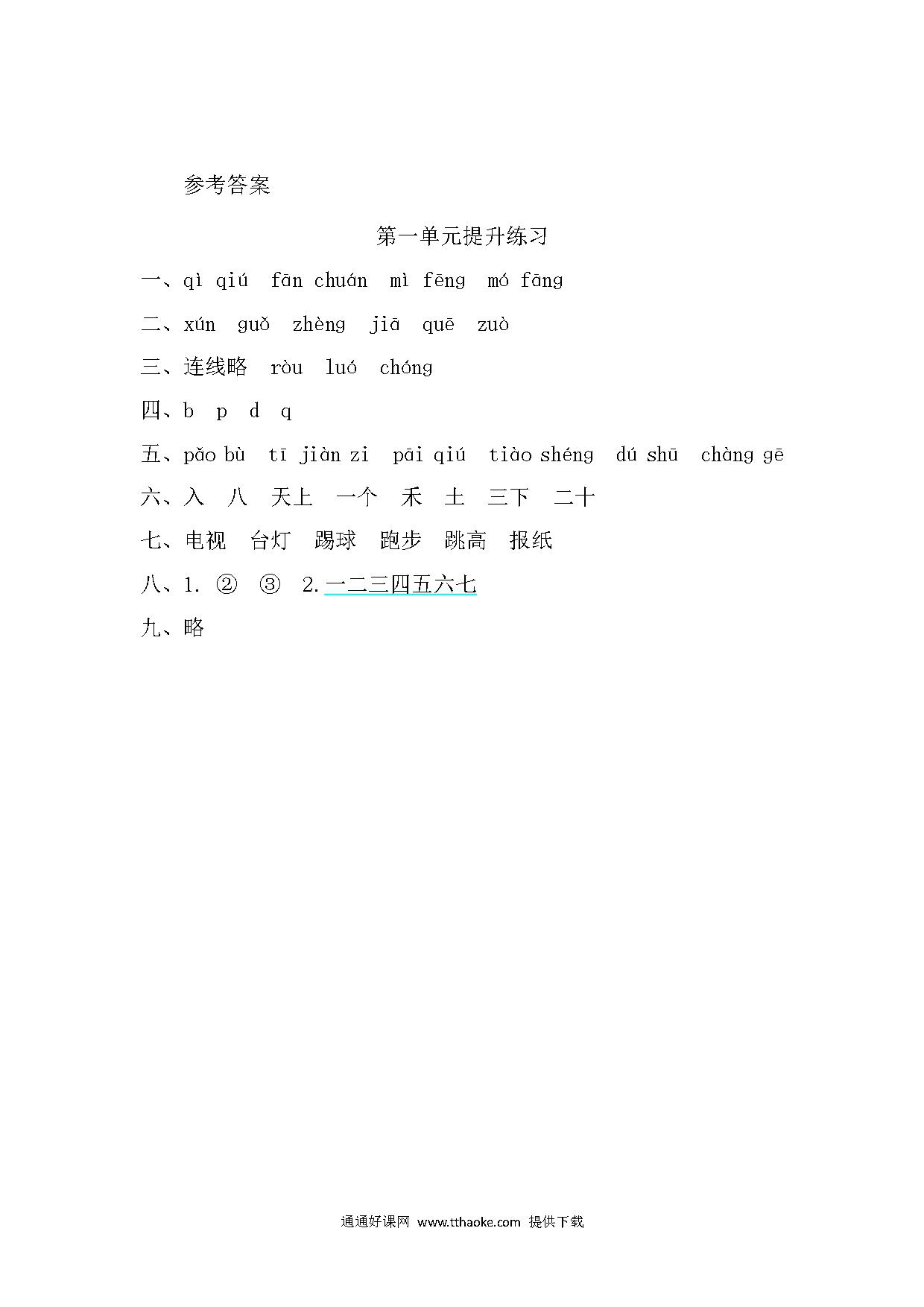 参考答案

第一单元提升练习

一、qì qiú fān chuán mì fēng mó fāng

二、xún guǒ zhèng jiā quē zuò

三、连线略 ròu luó chóng

四、b p d q

五、pǎo bù tī jiàn zi pāi qiú tiào shéng dú shū chàng gē

六、入 八 天上 一个 禾 土 三下 二十

七、电视 台灯 踢球 跑步 跳高 报纸

八、1. ② ③ 2. 一二三四五六七

九、略

通通好课网 www.tthaoke.com 提供下载